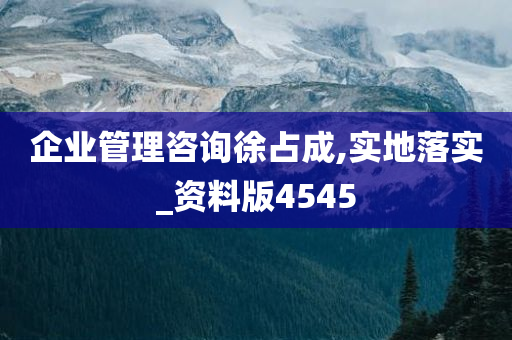 企业管理咨询徐占成,实地落实_资料版4545